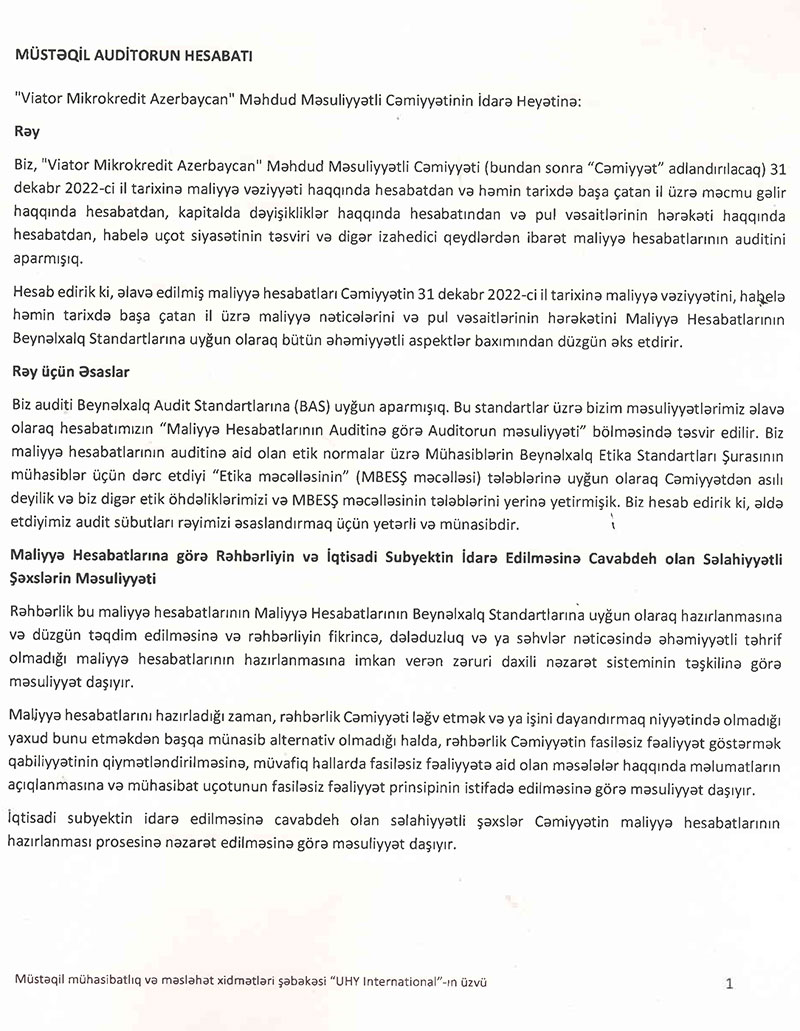 MÜSTƏQİL AUDİTORUN HESABATI

"Viator Mikrokredit Azerbaycan" Məhdud Məsuliyyətli Cəmiyyətinin İdarə Heyətinə:

Rəy

Biz, "Viator Mikrokredit Azerbaycan" Məhdud Məsuliyyətli Cəmiyyəti (bundan sonra "Cəmiyyət" adlandırılacaq) 31 dekabr 2022-ci il tarixinə maliyyə vəziyyəti haqqında hesabatdan və həmin tarixdə başa çatan il üzrə məcmu gəlir haqqında hesabatdan, kapitalda dəyişikliklər haqqında hesabatından və pul vəsaitlərinin hərəkəti haqqında hesabatdan, habelə uçot siyasətinin təsviri və digər izahedici qeydlərdən ibarət maliyyə hesabatlarının auditini aparmışıq.

Hesab edirik ki, əlavə edilmiş maliyyə hesabatları Cəmiyyətin 31 dekabr 2022-ci il tarixinə maliyyə vəziyyətini, habelə həmin tarixdə başa çatan il üzrə maliyyə nəticələrini və pul vəsaitlərinin hərəkətini Maliyyə Hesabatlarının Beynəlxalq Standartlarına uyğun olaraq bütün əhəmiyyətli aspektlər baxımından düzgün əks etdirir.

Rəy üçün Əsaslar

Biz auditi Beynəlxalq Audit Standartlarına (BAS) uyğun aparmışıq. Bu standartlar üzrə bizim məsuliyyətlərimiz əlavə olaraq hesabatımızın "Maliyyə Hesabatlarının Auditinə görə Auditorun məsuliyyəti" bölməsində təsvir edilir. Biz maliyyə hesabatlarının auditinə aid olan etik normalar üzrə Mühasiblərin Beynəlxalq Etika Standartları Şurasının mühasiblər üçün dərc etdiyi "Etika məcəlləsinin" (MBESŞ məcəlləsi) tələblərinə uyğun olaraq Cəmiyyətdən asılı deyilik və biz digər etik öhdəliklərimizi və MBESŞ məcəlləsinin tələblərini yerinə yetirmişik. Biz hesab edirik ki, əldə etdiyimiz audit sübutları rəyimizi əsaslandırmaq üçün yetərli və münasibdir.

Maliyyə Hesabatlarına görə Rəhbərliyin və İqtisadi Subyektin İdarə Edilməsinə Cavabdeh olan Səlahiyyətli Şəxslərin Məsuliyyəti

Rəhbərlik bu maliyyə hesabatlarının Maliyyə Hesabatlarının Beynəlxalq Standartlarına uyğun olaraq hazırlanmasına və düzgün təqdim edilməsinə və rəhbərliyin fikrincə, dələduzluq və ya səhvlər nəticəsində əhəmiyyətli təhrif olmadığı maliyyə hesabatlarının hazırlanmasına imkan verən zəruri daxili nəzarət sisteminin təşkilinə görə məsuliyyət daşıyır.

Maliyyə hesabatlarını hazırladığı zaman, rəhbərlik Cəmiyyəti ləğv etmək və ya işini dayandırmaq niyyətində olmadığı yaxud bunu etməkdən başqa münasib alternativ olmadığı halda, rəhbərlik Cəmiyyətin fasiləsiz fəaliyyət göstərmək qabiliyyətinin qiymətləndirilməsinə, müvafiq hallarda fasiləsiz fəaliyyətə aid olan məsələlər haqqında məlumatların açıqlanmasına və mühasibat uçotunun fasiləsiz fəaliyyət prinsipinin istifadə edilməsinə görə məsuliyyət daşıyır.

İqtisadi subyektin idarə edilməsinə cavabdeh olan səlahiyyətli şəxslər Cəmiyyətin maliyyə hesabatlarının hazırlanması prosesinə nəzarət edilməsinə görə məsuliyyət daşıyır.

Müstəqil mühasibatlıq və məsləhət xidmətləri şəbəkəsi "UHY International"-ın üzvü

1